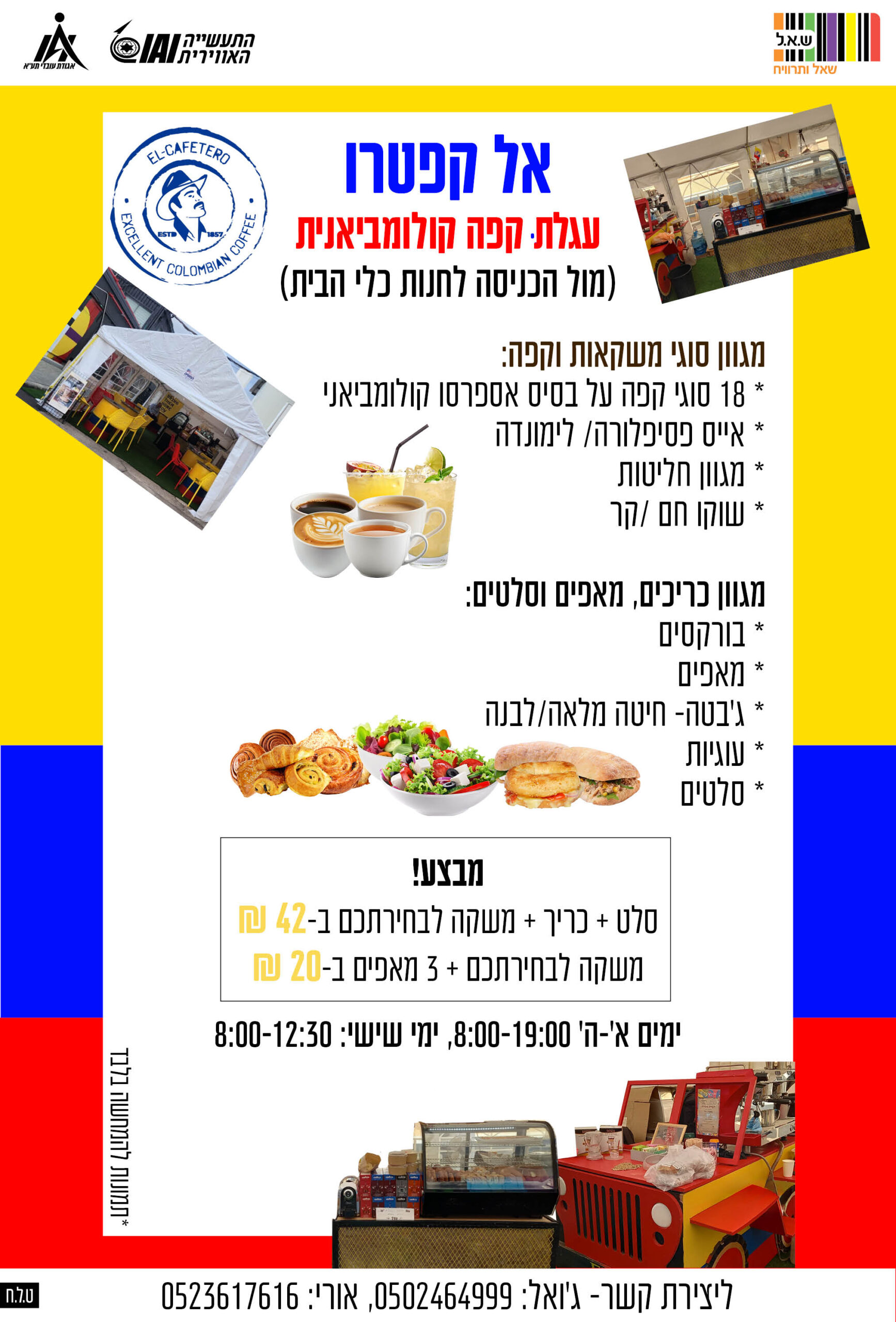 ש.א.ל
שאל ותרוויח

התעשייה האווירית IAI

אגודת עובדי תע"א

EL-CAFETERO
ESTD 1857
EXCELLENT COLOMBIAN COFFEE

אל קפטרו
עגלת קפה קולומביאנית
(מול הכניסה לחנות כלי הבית)

מגוון סוגי משקאות וקפה:
* 18 סוגי קפה על בסיס אספרסו קולומביאני
* אייס פסיפלורה/ לימונדה
* מגוון חליטות
* שוקו חם /קר

מגוון כריכים, מאפים וסלטים:
* בורקסים
* מאפים
* ג'בטה- חיטה מלאה/לבנה
* עוגיות
* סלטים

מבצע!
סלט + כריך + משקה לבחירתכם ב-42 ₪
משקה לבחירתכם + 3 מאפים ב-20 ₪

ימים א'-ה' 8:00-19:00, ימי שישי: 8:00-12:30

*תמונות להמחשה בלבד

ליצירת קשר- ג'ואל: 0502464999, אורי: 0523617616

ט.ל.ח